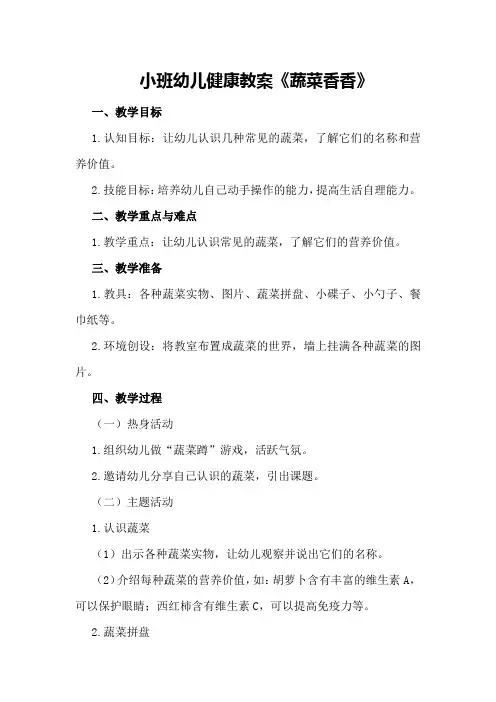 小班幼儿健康教案《蔬菜香香》

一、教学目标

1.认知目标：让幼儿认识几种常见的蔬菜，了解它们的名称和营养价值。

2.技能目标：培养幼儿自己动手操作的能力，提高生活自理能力。

二、教学重点与难点

1.教学重点：让幼儿认识常见的蔬菜，了解它们的营养价值。

三、教学准备

1.教具：各种蔬菜实物、图片、蔬菜拼盘、小碟子、小勺子、餐巾纸等。

2.环境创设：将教室布置成蔬菜的世界，墙上挂满各种蔬菜的图片。

四、教学过程

（一）热身活动

1.组织幼儿做“蔬菜蹲”游戏，活跃气氛。

2.邀请幼儿分享自己认识的蔬菜，引出课题。

（二）主题活动

1.认识蔬菜

（1）出示各种蔬菜实物，让幼儿观察并说出它们的名称。

（2）介绍每种蔬菜的营养价值，如：胡萝卜含有丰富的维生素A，可以保护眼睛；西红柿含有维生素C，可以提高免疫力等。

2.蔬菜拼盘